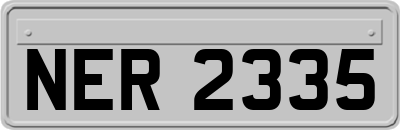 NER 2335